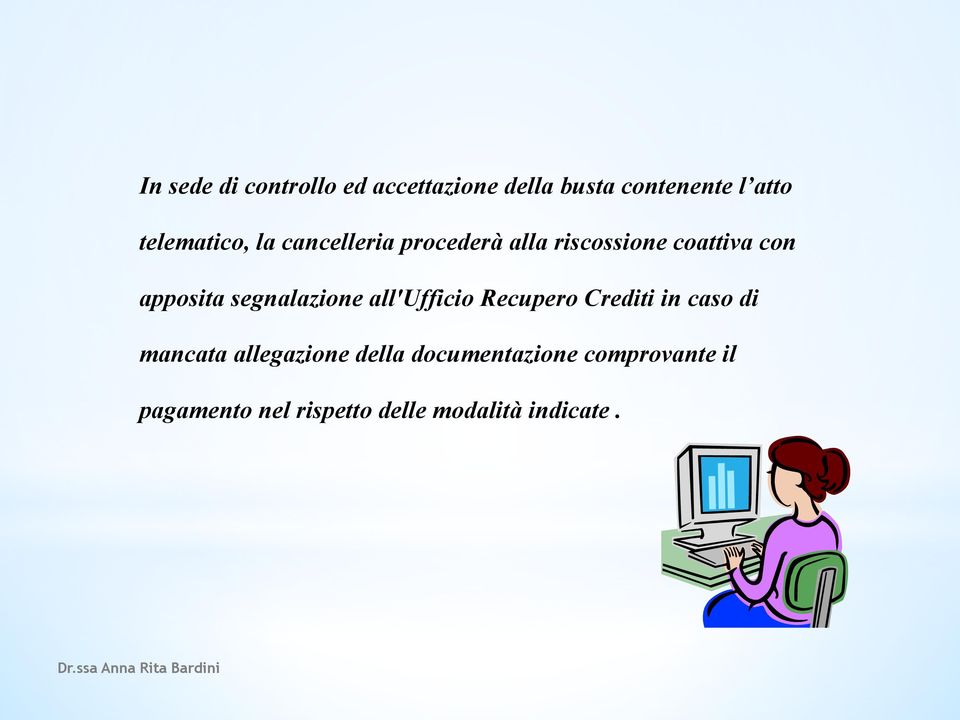 In sede di controllo ed accettazione della busta contenente l’atto telematico, la cancelleria procederà alla riscossione coattiva con apposita segnalazione all'Ufficio Recupero Crediti in caso di mancata allegazione della documentazione comprovante il pagamento nel rispetto delle modalità indicate .

Dr.ssa Anna Rita Bardini